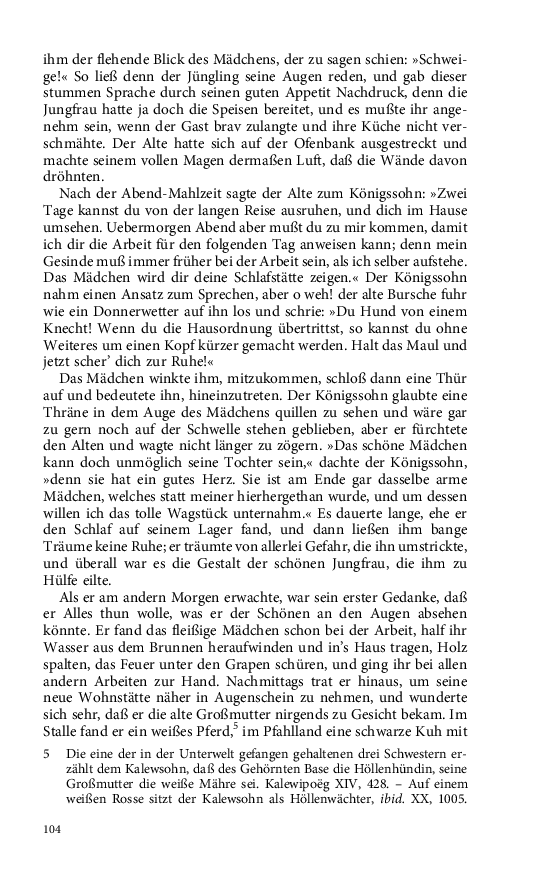 ihm der flehende Blick des Mädchens, der zu sagen schien: »Schweige!« So ließ denn der Jüngling seine Augen reden, und gab dieser stummen Sprache durch seinen guten Appetit Nachdruck, denn die Jungfrau hatte ja doch die Speisen bereitet, und es mußte ihr angenehm sein, wenn der Gast brav zulangte und ihre Küche nicht verschmähte. Der Alte hatte sich auf der Ofenbank ausgestreckt und machte seinem vollen Magen dermaßen Luft, daß die Wände davon dröhnten.

Nach der Abend-Mahlzeit sagte der Alte zum Königssohn: »Zwei Tage kannst du von der langen Reise ausruhen, und dich im Hause umsehen. Uebermorgen Abend aber mußt du zu mir kommen, damit ich dir die Arbeit für den folgenden Tag anweisen kann; denn mein Gesinde muß immer früher bei der Arbeit sein, als ich selber aufstehe. Das Mädchen wird dir deine Schlafstätte zeigen.« Der Königssohn nahm einen Ansatz zum Sprechen, aber o weh! der alte Bursche fuhr wie ein Donnerwetter auf ihn los und schrie: »Du Hund von einem Knecht! Wenn du die Hausordnung übertrittst, so kannst du ohne Weiteres um einen Kopf kürzer gemacht werden. Halt das Maul und jetzt scher' dich zur Ruhe!«

Das Mädchen winkte ihm, mitzukommen, schloß dann eine Thür auf und bedeutete ihn, hineinzutreten. Der Königssohn glaubte eine Thräne in dem Auge des Mädchens quillen zu sehen und wäre gar zu gern noch auf der Schwelle stehen geblieben, aber er fürchtete den Alten und wagte nicht länger zu zögern. »Das schöne Mädchen kann doch unmöglich seine Tochter sein,« dachte der Königssohn, »denn sie hat ein gutes Herz. Sie ist am Ende gar dasselbe arme Mädchen, welches statt meiner hierhergethan wurde, und um dessen willen ich das tolle Wagstück unternahm.« Es dauerte lange, ehe er den Schlaf auf seinem Lager fand, und dann ließen ihm bange Träume keine Ruhe; er träumte von allerlei Gefahr, die ihn umstrickte, und überall war es die Gestalt der schönen Jungfrau, die ihm zu Hülfe eilte.

Als er am andern Morgen erwachte, war sein erster Gedanke, daß er Alles thun wolle, was er der Schönen an den Augen absehen könnte. Er fand das fleißige Mädchen schon bei der Arbeit, half ihr Wasser aus dem Brunnen heraufwinden und in's Haus tragen, Holz spalten, das Feuer unter den Grapen schüren, und ging ihr bei allen andern Arbeiten zur Hand. Nachmittags trat er hinaus, um seine neue Wohnstätte näher in Augenschein zu nehmen, und wunderte sich sehr, daß er die alte Großmutter nirgends zu Gesicht bekam. Im Stalle fand er ein weißes Pferd,$^5$ im Pfahlland eine schwarze Kuh mit

5 Die eine der in der Unterwelt gefangen gehaltenen drei Schwestern erzählt dem Kalewsohn, daß des Gehörnten Base die Höllenhündin, seine Großmutter die weiße Mähre sei. Kalewipoëg XIV, 428. – Auf einem weißen Rosse sitzt der Kalewsohn als Höllenwächter, ibid. XX, 1005.

104